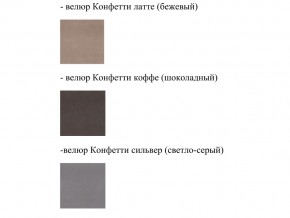 - велюр Конфетти латте (бежевый)

- велюр Конфетти коффе (шоколадный)

-велюр Конфетти сильвер (светло-серый)